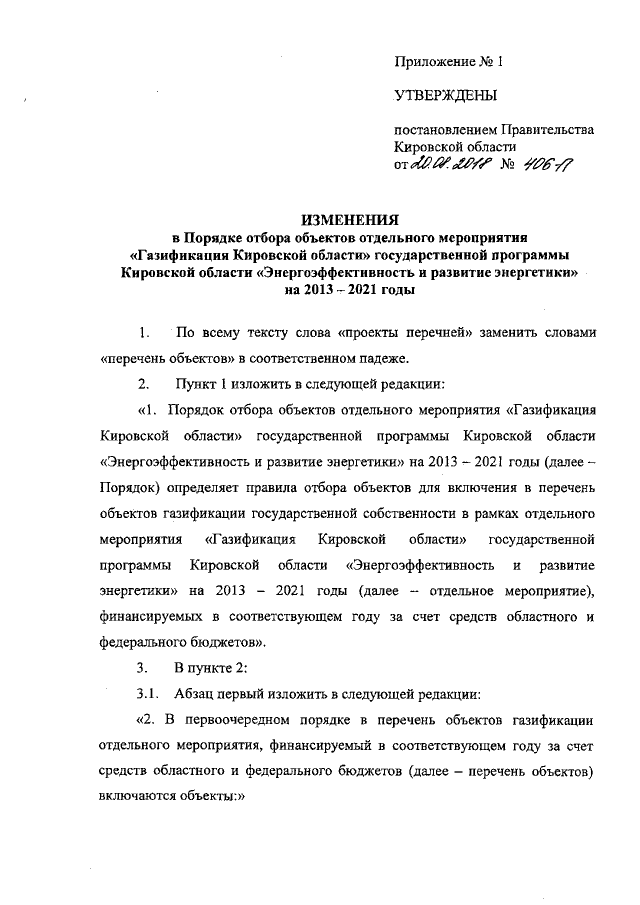 Приложение № 1

УТВЕРЖДЕНЫ

постановлением Правительства Кировской области
от 20.08.2018 № 406-П

ИЗМЕНЕНИЯ
в Порядке отбора объектов отдельного мероприятия «Газификация Кировской области» государственной программы Кировской области «Энергоэффективность и развитие энергетики» на 2013 – 2021 годы

1. По всему тексту слова «проекты перечней» заменить словами «перечень объектов» в соответственном падеже.

2. Пункт 1 изложить в следующей редакции:

«1. Порядок отбора объектов отдельного мероприятия «Газификация Кировской области» государственной программы Кировской области «Энергоэффективность и развитие энергетики» на 2013 – 2021 годы (далее – Порядок) определяет правила отбора объектов для включения в перечень объектов газификации государственной собственности в рамках отдельного мероприятия «Газификация Кировской области» государственной программы Кировской области «Энергоэффективность и развитие энергетики» на 2013 – 2021 годы (далее – отдельное мероприятие), финансируемых в соответствующем году за счет средств областного и федерального бюджетов».

3. В пункте 2:

3.1. Абзац первый изложить в следующей редакции:

«2. В первоочередном порядке в перечень объектов газификации отдельного мероприятия, финансируемый в соответствующем году за счет средств областного и федерального бюджетов (далее – перечень объектов) включаются объекты:»